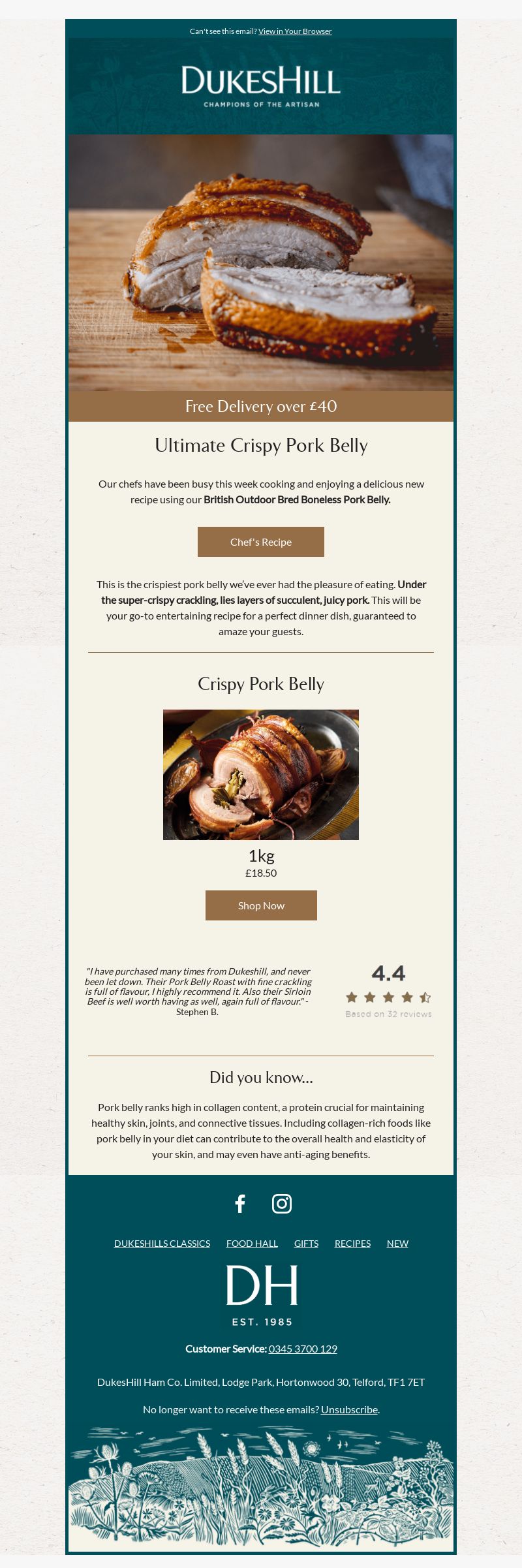 Can't see this email? View in Your Browser

DUKESHILL
CHAMPIONS OF THE ARTISAN

Free Delivery over £40

Ultimate Crispy Pork Belly

Our chefs have been busy this week cooking and enjoying a delicious new recipe using our British Outdoor Bred Boneless Pork Belly.

Chef's Recipe

This is the crispiest pork belly we've ever had the pleasure of eating. Under the super-crispy crackling, lies layers of succulent, juicy pork. This will be your go-to entertaining recipe for a perfect dinner dish, guaranteed to amaze your guests.

Crispy Pork Belly

1kg
£18.50

Shop Now

"I have purchased many times from Dukeshill, and never been let down. Their Pork Belly Roast with fine crackling is full of flavour, I highly recommend it. Also their Sirloin Beef is well worth having as well, again full of flavour." - Stephen B.

4.4
Based on 32 reviews

Did you know...

Pork belly ranks high in collagen content, a protein crucial for maintaining healthy skin, joints, and connective tissues. Including collagen-rich foods like pork belly in your diet can contribute to the overall health and elasticity of your skin, and may even have anti-aging benefits.

DUKESHILLS CLASSICS FOOD HALL GIFTS RECIPES NEW

DH
EST. 1985

Customer Service: 0345 3700 129

DukesHill Ham Co. Limited, Lodge Park, Hortonwood 30, Telford, TF1 7ET

No longer want to receive these emails? Unsubscribe.